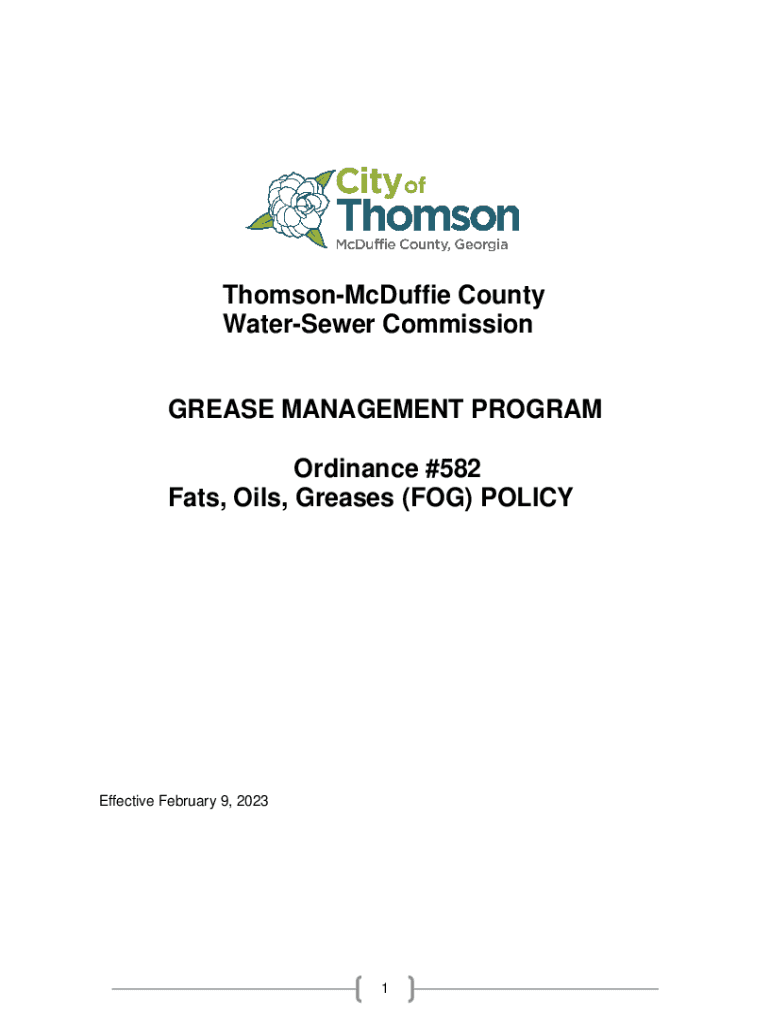 City of Thomson
McDuffie County, Georgia

Thomson-McDuffie County
Water-Sewer Commission

GREASE MANAGEMENT PROGRAM

Ordinance #582
Fats, Oils, Greases (FOG) POLICY

Effective February 9, 2023

1